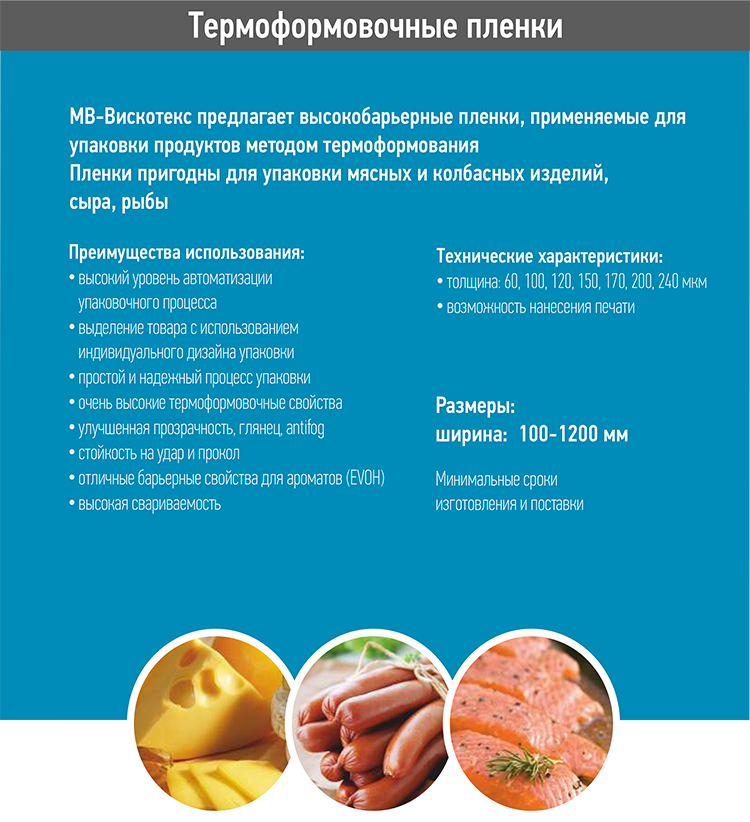 Термоформовочные пленки

МВ-Вискотекс предлагает высокобарьерные пленки, применяемые для упаковки продуктов методом термоформования
Пленки пригодны для упаковки мясных и колбасных изделий, сыра, рыбы

Преимущества использования:
• высокий уровень автоматизации упаковочного процесса
• выделение товара с использованием индивидуального дизайна упаковки
• простой и надежный процесс упаковки
• очень высокие термоформовочные свойства
• улучшенная прозрачность, глянец, antifog
• стойкость на удар и прокол
• отличные барьерные свойства для ароматов (EVOH)
• высокая свариваемость

Технические характеристики:
• толщина: 60, 100, 120, 150, 170, 200, 240 мкм
• возможность нанесения печати

Размеры:
ширина: 100-1200 мм

Минимальные сроки изготовления и поставки